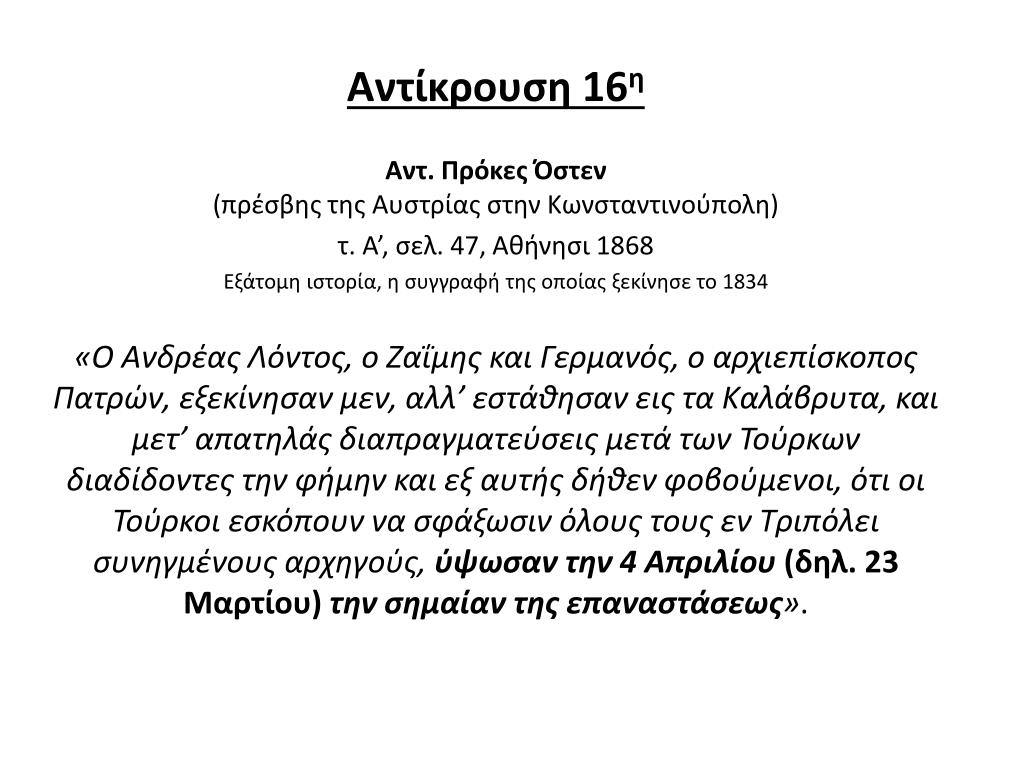 Αντίκρουση 16η

Αντ. Πρόκες Όστεν
(πρέσβης της Αυστρίας στην Κωνσταντινούπολη)
τ. Α', σελ. 47, Αθήνησι 1868
Εξάτομη ιστορία, η συγγραφή της οποίας ξεκίνησε το 1834

«Ο Ανδρέας Λόντος, ο Ζαΐμης και Γερμανός, ο αρχιεπίσκοπος Πατρών, εξεκίνησαν μεν, αλλ' εστάθησαν εις τα Καλάβρυτα, και μετ' απατηλάς διαπραγματεύσεις μετά των Τούρκων διαδίδοντες την φήμην και εξ αυτής δήθεν φοβούμενοι, ότι οι Τούρκοι εσκόπουν να σφάξωσιν όλους τους εν Τριπόλει συνηγμένους αρχηγούς, ύψωσαν την 4 Απριλίου (δηλ. 23 Μαρτίου) την σημαίαν της επαναστάσεως».